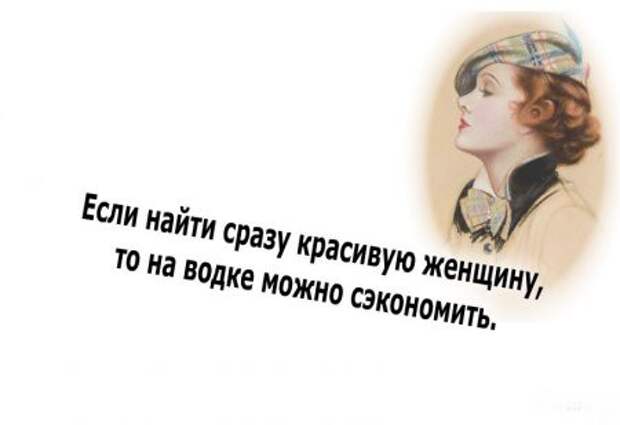 Если найти сразу красивую женщину,
то на водке можно сэкономить.